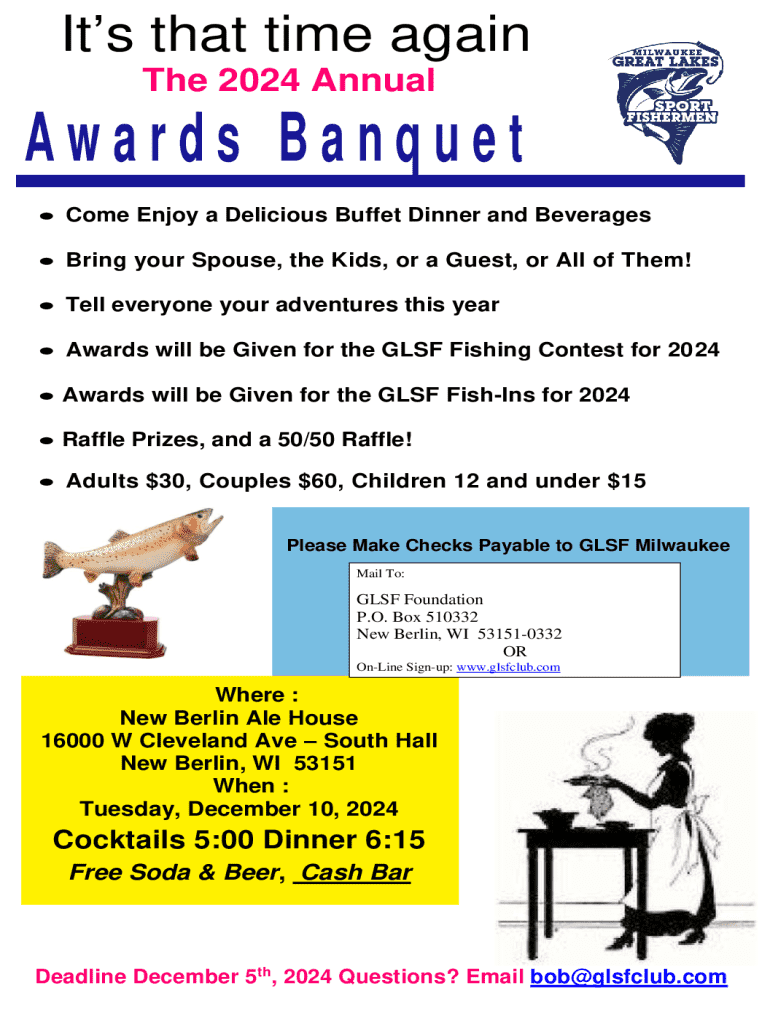 It's that time again
The 2024 Annual
Awards Banquet

MILWAUKEE
GREAT LAKES
SPORT
FISHERMEN

Come Enjoy a Delicious Buffet Dinner and Beverages

Bring your Spouse, the Kids, or a Guest, or All of Them!

Tell everyone your adventures this year

Awards will be Given for the GLSF Fishing Contest for 2024

Awards will be Given for the GLSF Fish-Ins for 2024

Raffle Prizes, and a 50/50 Raffle!

Adults $30, Couples $60, Children 12 and under $15

Please Make Checks Payable to GLSF Milwaukee

Mail To:

GLSF Foundation
P.O. Box 510332
New Berlin, WI 53151-0332
OR
On-Line Sign-up: www.glsfclub.com

Where :
New Berlin Ale House
16000 W Cleveland Ave – South Hall
New Berlin, WI 53151
When :
Tuesday, December 10, 2024
Cocktails 5:00 Dinner 6:15
Free Soda & Beer, Cash Bar

Deadline December 5$^{th}$, 2024 Questions? Email bob@glsfclub.com